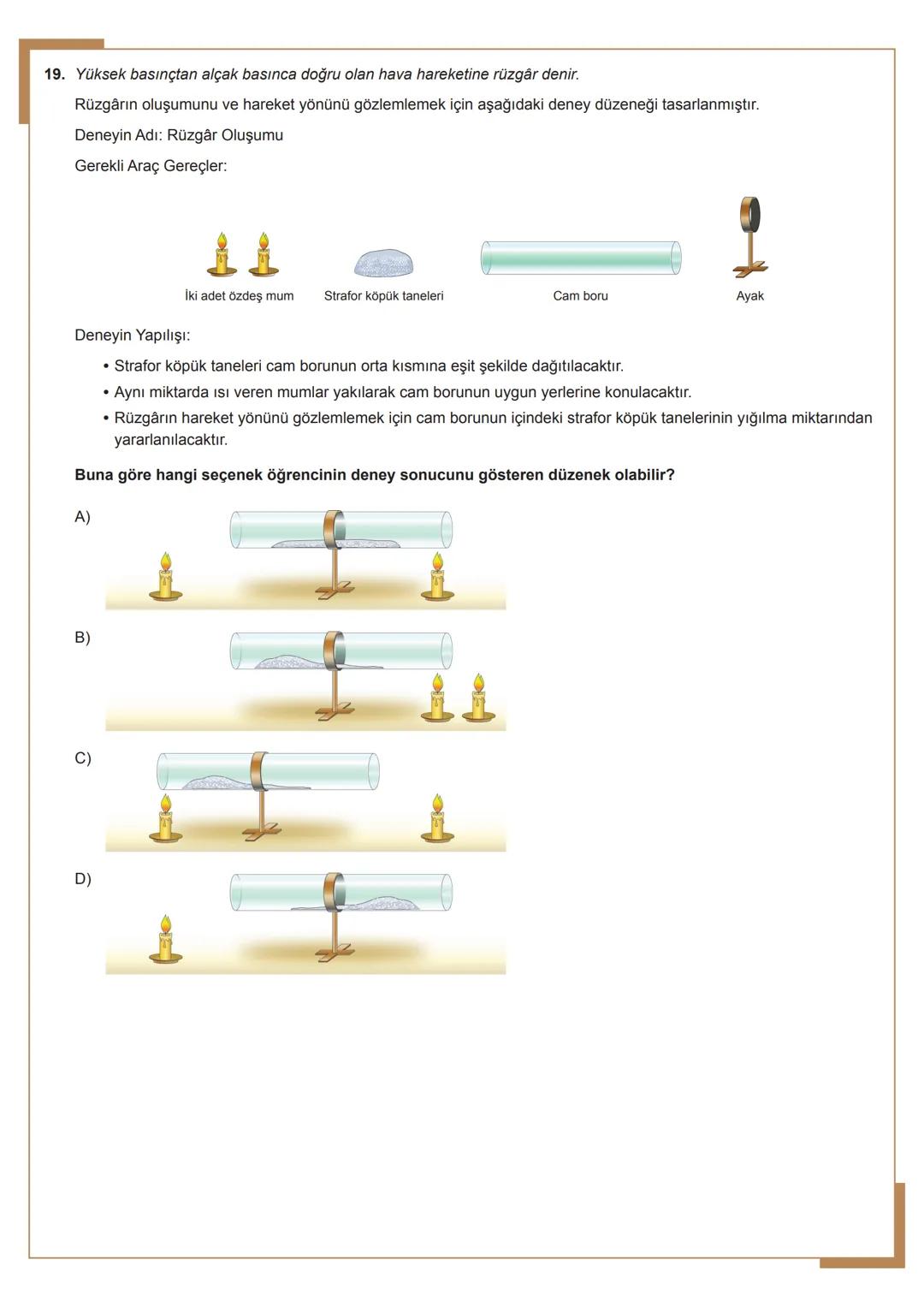 19. Yüksek basınçtan alçak basınca doğru olan hava hareketine rüzgâr denir.

Rüzgârın oluşumunu ve hareket yönünü gözlemlemek için aşağıdaki deney düzeneği tasarlanmıştır.

Deneyin Adı: Rüzgâr Oluşumu

Gerekli Araç Gereçler:

İki adet özdeş mum

Strafor köpük taneleri

Cam boru

Ayak

Deneyin Yapılışı:

• Strafor köpük taneleri cam borunun orta kısmına eşit şekilde dağıtılacaktır.
• Aynı miktarda ısı veren mumlar yakılarak cam borunun uygun yerlerine konulacaktır.
• Rüzgârın hareket yönünü gözlemlemek için cam borunun içindeki strafor köpük tanelerinin yığılma miktarından yararlanılacaktır.

Buna göre hangi seçenek öğrencinin deney sonucunu gösteren düzenek olabilir?

A)

B)

C)

D)